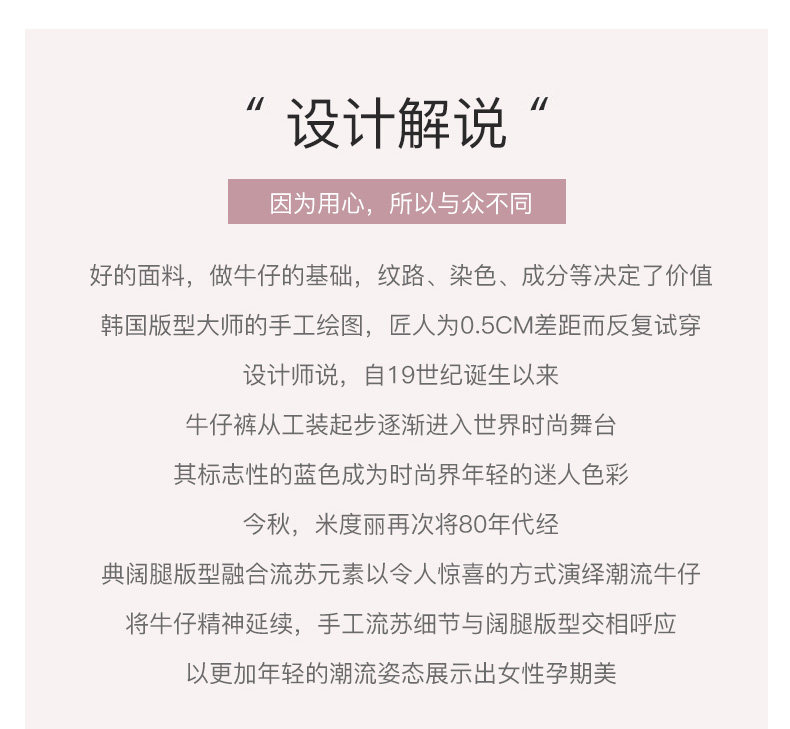 “ 设计解说 “

因为用心，所以与众不同

好的面料，做牛仔的基础，纹路、染色、成分等决定了价值

韩国版型大师的手工绘图，匠人为0.5CM差距而反复试穿

设计师说，自19世纪诞生以来

牛仔裤从工装起步逐渐进入世界时尚舞台

其标志性的蓝色成为时尚界年轻的迷人色彩

今秋，米度丽再次将80年代经

典阔腿版型融合流苏元素以令人惊喜的方式演绎潮流牛仔

将牛仔精神延续，手工流苏细节与阔腿版型交相呼应

以更加年轻的潮流姿态展示出女性孕期美